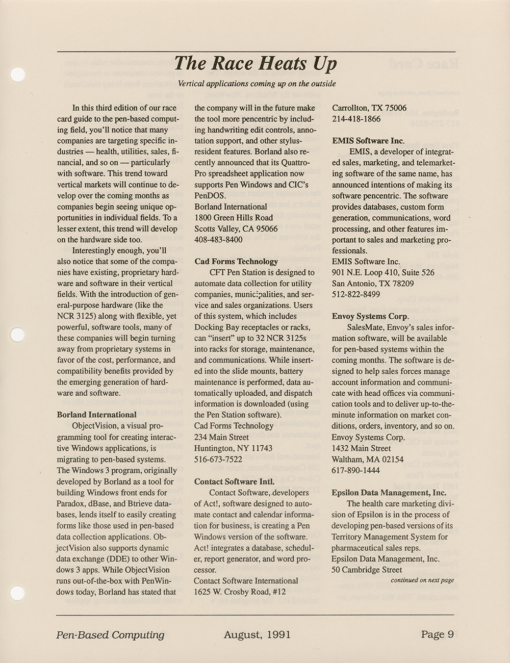 The Race Heats Up

Vertical applications coming up on the outside

In this third edition of our race card guide to the pen-based computing field, you'll notice that many companies are targeting specific industries — health, utilities, sales, financial, and so on — particularly with software. This trend toward vertical markets will continue to develop over the coming months as companies begin seeing unique opportunities in individual fields. To a lesser extent, this trend will develop on the hardware side too.

Interestingly enough, you'll also notice that some of the companies have existing, proprietary hardware and software in their vertical fields. With the introduction of general-purpose hardware (like the NCR 3125) along with flexible, yet powerful, software tools, many of these companies will begin turning away from proprietary systems in favor of the cost, performance, and compatibility benefits provided by the emerging generation of hardware and software.

Borland International

ObjectVision, a visual programming tool for creating interactive Windows applications, is migrating to pen-based systems. The Windows 3 program, originally developed by Borland as a tool for building Windows front ends for Paradox, dBase, and Btrieve databases, lends itself to easily creating forms like those used in pen-based data collection applications. ObjectVision also supports dynamic data exchange (DDE) to other Windows 3 apps. While ObjectVision runs out-of-the-box with PenWindows today, Borland has stated that the company will in the future make the tool more pencentric by including handwriting edit controls, annotation support, and other stylus-resident features. Borland also recently announced that its Quattro-Pro spreadsheet application now supports Pen Windows and CIC's PenDOS.
Borland International
1800 Green Hills Road
Scotts Valley, CA 95066
408-483-8400

Cad Forms Technology

CFT Pen Station is designed to automate data collection for utility companies, municipalities, and service and sales organizations. Users of this system, which includes Docking Bay receptacles or racks, can "insert" up to 32 NCR 3125s into racks for storage, maintenance, and communications. While inserted into the slide mounts, battery maintenance is performed, data automatically uploaded, and dispatch information is downloaded (using the Pen Station software).
Cad Forms Technology
234 Main Street
Huntington, NY 11743
516-673-7522

Contact Software Intl.

Contact Software, developers of Act!, software designed to automate contact and calendar information for business, is creating a Pen Windows version of the software. Act! integrates a database, scheduler, report generator, and word processor.
Contact Software International
1625 W. Crosby Road, #12
Carrollton, TX 75006
214-418-1866

EMIS Software Inc.

EMIS, a developer of integrated sales, marketing, and telemarketing software of the same name, has announced intentions of making its software pencentric. The software provides databases, custom form generation, communications, word processing, and other features important to sales and marketing professionals.
EMIS Software Inc.
901 N.E. Loop 410, Suite 526
San Antonio, TX 78209
512-822-8499

Envoy Systems Corp.

SalesMate, Envoy's sales information software, will be available for pen-based systems within the coming months. The software is designed to help sales forces manage account information and communicate with head offices via communication tools and to deliver up-to-the-minute information on market conditions, orders, inventory, and so on.
Envoy Systems Corp.
1432 Main Street
Waltham, MA 02154
617-890-1444

Epsilon Data Management, Inc.

The health care marketing division of Epsilon is in the process of developing pen-based versions of its Territory Management System for pharmaceutical sales reps.
Epsilon Data Management, Inc.
50 Cambridge Street
continued on next page

Pen-Based Computing August, 1991 Page 9